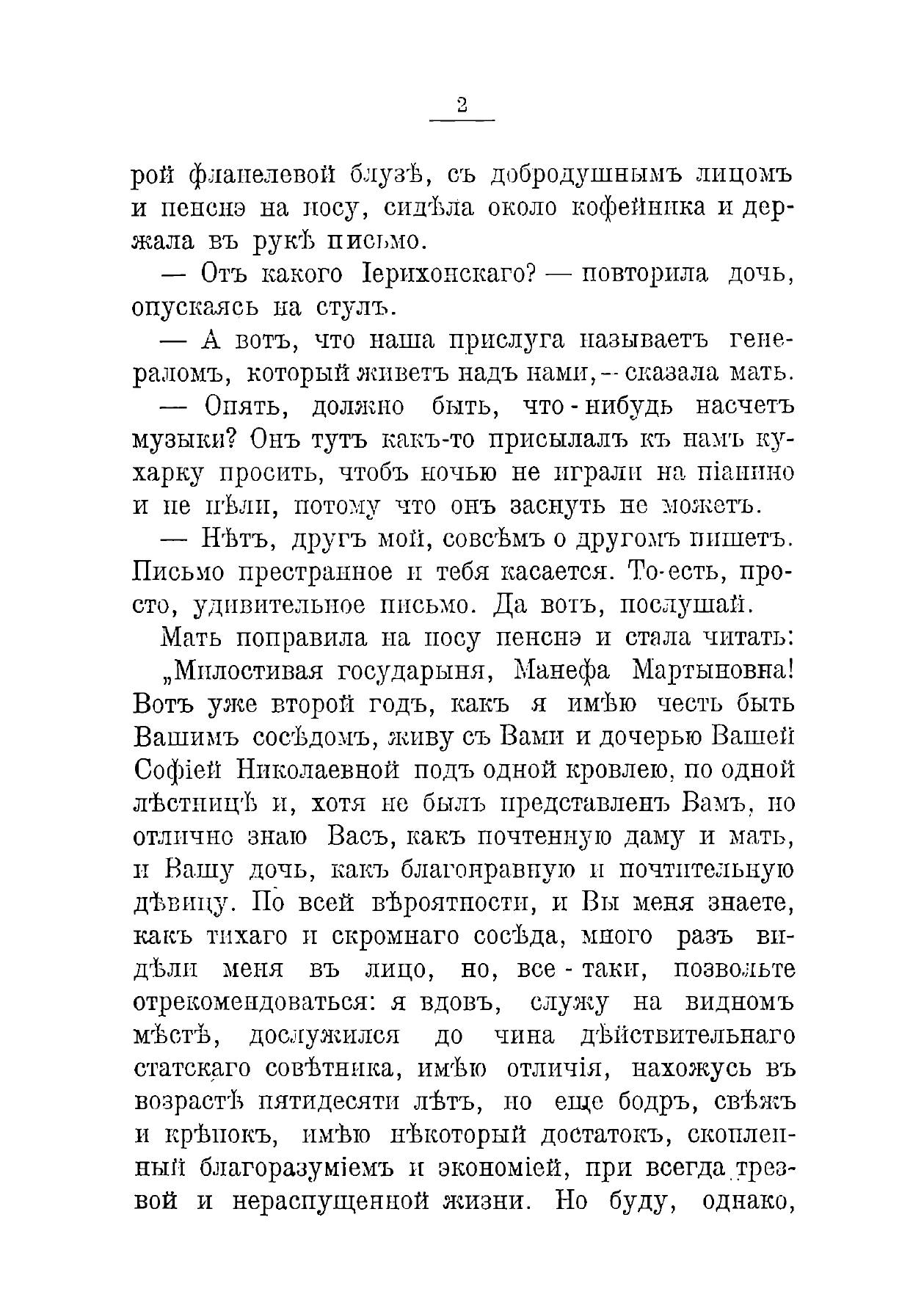 2

рой фланелевой блузѣ, съ добродушнымъ лицомъ и пенснэ на носу, сидѣла около кофейника и держала въ рукѣ письмо.

— Отъ какого Іерихонскаго? — повторила дочь, опускаясь на стулъ.

— А вотъ, что наша прислуга называетъ генераломъ, который живетъ надъ нами, — сказала мать.

— Опять, должно быть, что-нибудь насчетъ музыки? Онъ тутъ какъ-то присылалъ къ намъ кухарку просить, чтобъ ночью не играли на піанино и не пѣли, потому что онъ заснуть не можетъ.

— Нѣтъ, другъ мой, совсѣмъ о другомъ пишетъ. Письмо престранное и тебя касается. То-есть, просто, удивительное письмо. Да вотъ, послушай.

Мать поправила на носу пенснэ и стала читать:

„Милостивая государыня, Манефа Мартыновна! Вотъ уже второй годъ, какъ я имѣю честь быть Вашимъ сосѣдомъ, живу съ Вами и дочерью Вашей Софіей Николаевной подъ одной кровлею, по одной лѣстницѣ и, хотя не былъ представленъ Вамъ, но отлично знаю Васъ, какъ почтенную даму и мать, и Вашу дочь, какъ благонравную и почтительную дѣвицу. По всей вѣроятности, и Вы меня знаете, какъ тихаго и скромнаго сосѣда, много разъ видѣли меня въ лицо, но, все-таки, позвольте отрекомендоваться: я вдовъ, служу на видномъ мѣстѣ, дослужился до чина дѣйствительнаго статскаго совѣтника, имѣю отличія, нахожусь въ возрастѣ пятидесяти лѣтъ, но еще бодръ, свѣжъ и крѣпокъ, имѣю нѣкоторый достатокъ, скопленный благоразуміемъ и экономіей, при всегда трезвой и нераспущенной жизни. Но буду, однако,